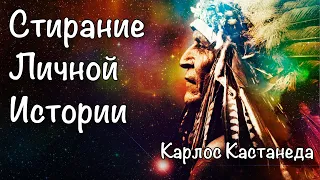 Стирание Личной Истории

Карлос Кастанеда